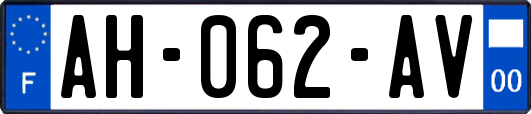 F
AH-062-AV
00